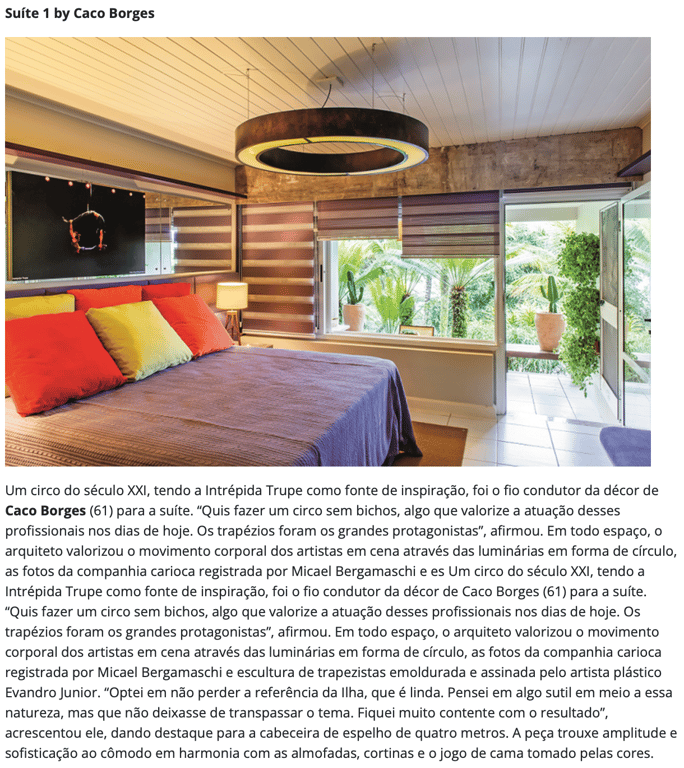 Suíte 1 by Caco Borges

Um circo do século XXI, tendo a Intrépida Trupe como fonte de inspiração, foi o fio condutor da décor de Caco Borges (61) para a suíte. "Quis fazer um circo sem bichos, algo que valorize a atuação desses profissionais nos dias de hoje. Os trapézios foram os grandes protagonistas", afirmou. Em todo espaço, o arquiteto valorizou o movimento corporal dos artistas em cena através das luminárias em forma de círculo, as fotos da companhia carioca registrada por Micael Bergamaschi e es Um circo do século XXI, tendo a Intrépida Trupe como fonte de inspiração, foi o fio condutor da décor de Caco Borges (61) para a suíte. "Quis fazer um circo sem bichos, algo que valorize a atuação desses profissionais nos dias de hoje. Os trapézios foram os grandes protagonistas", afirmou. Em todo espaço, o arquiteto valorizou o movimento corporal dos artistas em cena através das luminárias em forma de círculo, as fotos da companhia carioca registrada por Micael Bergamaschi e escultura de trapezistas emoldurada e assinada pelo artista plástico Evandro Junior. "Optei em não perder a referência da Ilha, que é linda. Pensei em algo sutil em meio a essa natureza, mas que não deixasse de transpassar o tema. Fiquei muito contente com o resultado", acrescentou ele, dando destaque para a cabeceira de espelho de quatro metros. A peça trouxe amplitude e sofisticação ao cômodo em harmonia com as almofadas, cortinas e o jogo de cama tomado pelas cores.